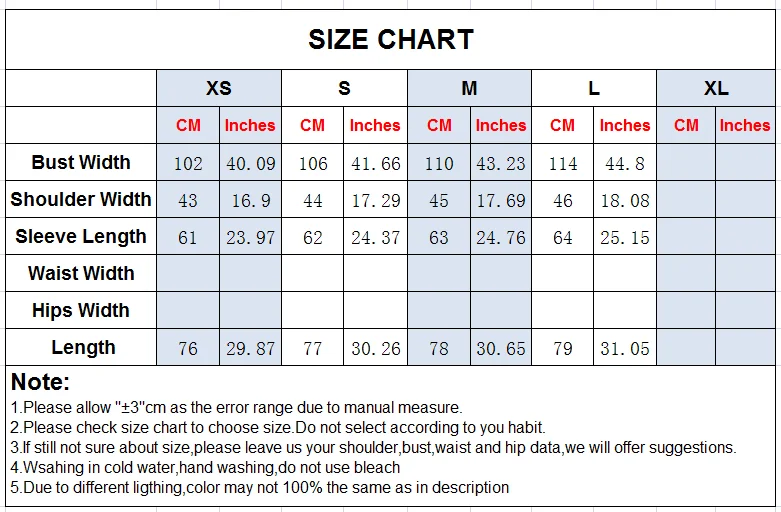 SIZE CHART

| | XS | | S | | M | | L | | XL | |
|---|---|---|---|---|---|---|---|---|---|---|
| | CM | Inches | CM | Inches | CM | Inches | CM | Inches | CM | Inches |
| Bust Width | 102 | 40.09 | 106 | 41.66 | 110 | 43.23 | 114 | 44.8 | | |
| Shoulder Width | 43 | 16.9 | 44 | 17.29 | 45 | 17.69 | 46 | 18.08 | | |
| Sleeve Length | 61 | 23.97 | 62 | 24.37 | 63 | 24.76 | 64 | 25.15 | | |
| Waist Width | | | | | | | | | | |
| Hips Width | | | | | | | | | | |
| Length | 76 | 29.87 | 77 | 30.26 | 78 | 30.65 | 79 | 31.05 | | |

Note:
1.Please allow "±3"cm as the error range due to manual measure.
2.Please check size chart to choose size.Do not select according to you habit.
3.If still not sure about size,please leave us your shoulder,bust,waist and hip data,we will offer suggestions.
4.Wsahing in cold water,hand washing,do not use bleach
5.Due to different ligthing,color may not 100% the same as in description